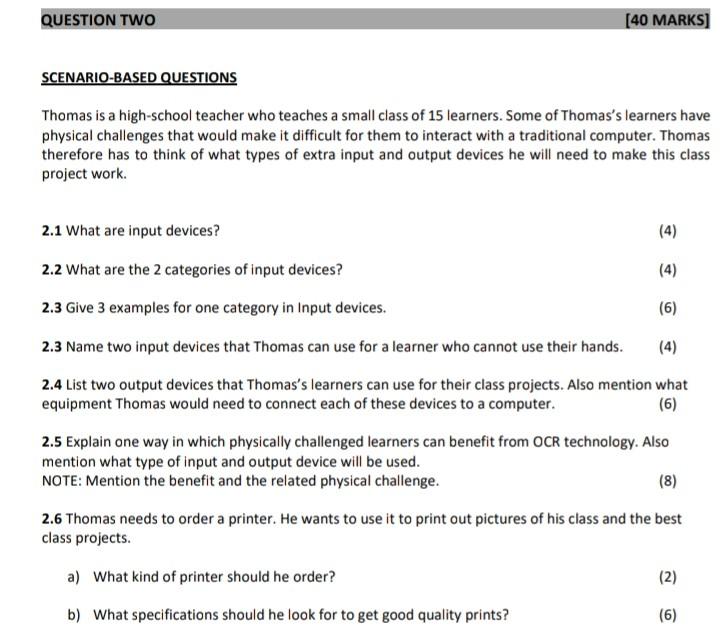 QUESTION TWO [40 MARKS]

SCENARIO-BASED QUESTIONS

Thomas is a high-school teacher who teaches a small class of 15 learners. Some of Thomas's learners have physical challenges that would make it difficult for them to interact with a traditional computer. Thomas therefore has to think of what types of extra input and output devices he will need to make this class project work.

2.1 What are input devices? (4)

2.2 What are the 2 categories of input devices? (4)

2.3 Give 3 examples for one category in Input devices. (6)

2.3 Name two input devices that Thomas can use for a learner who cannot use their hands. (4)

2.4 List two output devices that Thomas's learners can use for their class projects. Also mention what equipment Thomas would need to connect each of these devices to a computer. (6)

2.5 Explain one way in which physically challenged learners can benefit from OCR technology. Also mention what type of input and output device will be used.
NOTE: Mention the benefit and the related physical challenge. (8)

2.6 Thomas needs to order a printer. He wants to use it to print out pictures of his class and the best class projects.

a) What kind of printer should he order? (2)

b) What specifications should he look for to get good quality prints? (6)